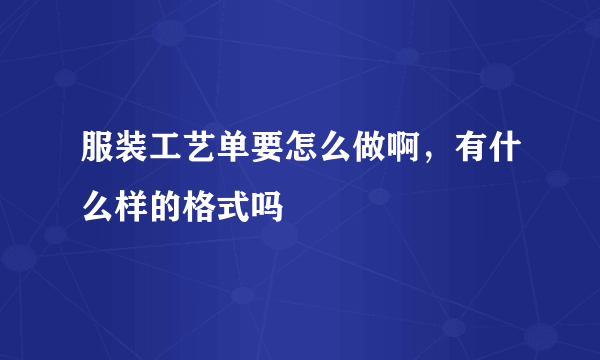 服装工艺单要怎么做啊，有什么样的格式吗